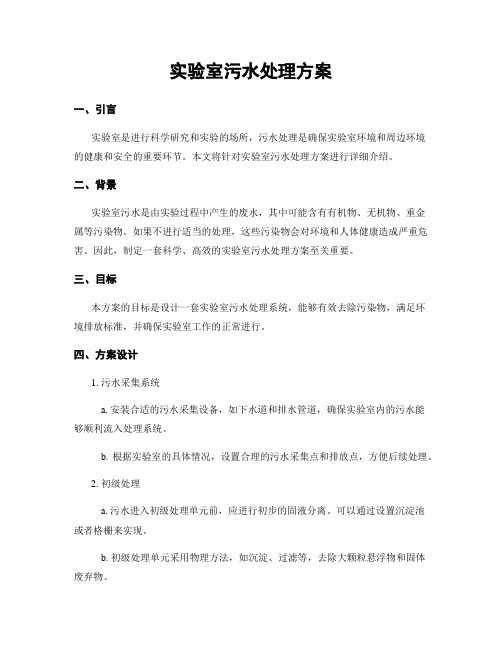 实验室污水处理方案

一、引言

实验室是进行科学研究和实验的场所，污水处理是确保实验室环境和周边环境的健康和安全的重要环节。本文将针对实验室污水处理方案进行详细介绍。

二、背景

实验室污水是由实验过程中产生的废水，其中可能含有有机物、无机物、重金属等污染物。如果不进行适当的处理，这些污染物会对环境和人体健康造成严重危害。因此，制定一套科学、高效的实验室污水处理方案至关重要。

三、目标

本方案的目标是设计一套实验室污水处理系统，能够有效去除污染物，满足环境排放标准，并确保实验室工作的正常进行。

四、方案设计

1. 污水采集系统

a. 安装合适的污水采集设备，如下水道和排水管道，确保实验室内的污水能够顺利流入处理系统。

b. 根据实验室的具体情况，设置合理的污水采集点和排放点，方便后续处理。

2. 初级处理

a. 污水进入初级处理单元前，应进行初步的固液分离。可以通过设置沉淀池或者格栅来实现。

b. 初级处理单元采用物理方法，如沉淀、过滤等，去除大颗粒悬浮物和固体废弃物。